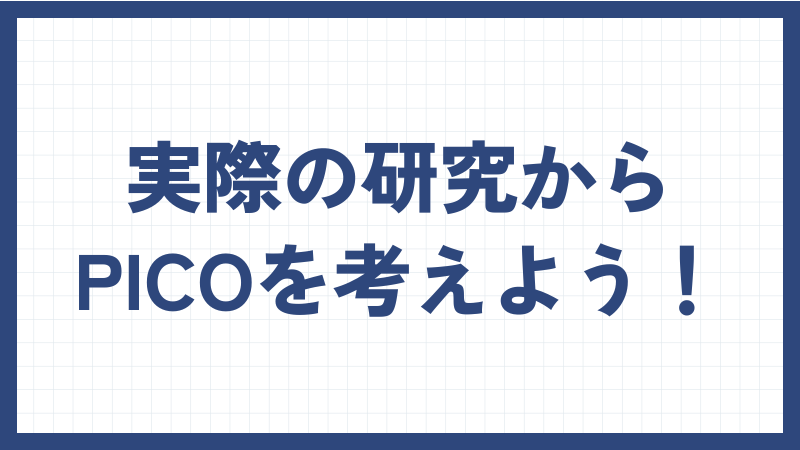 実際の研究から
PICOを考えよう！